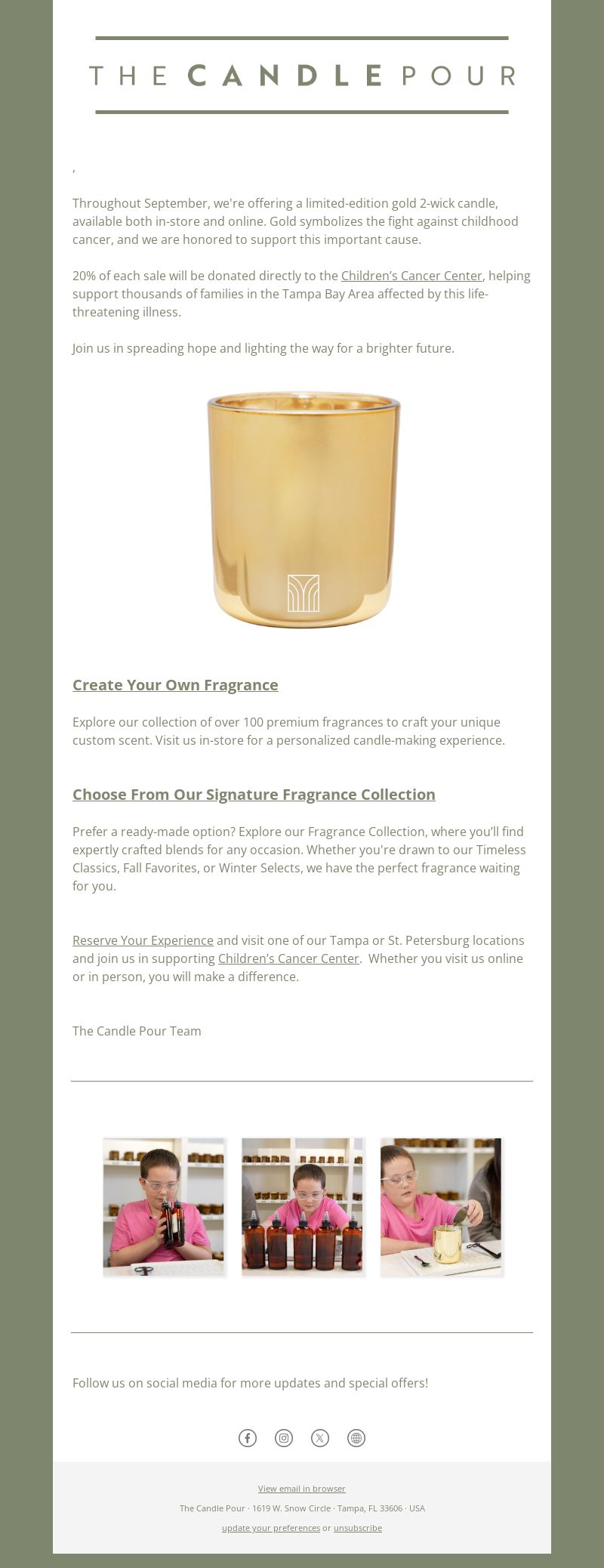 THE CANDLE POUR

,

Throughout September, we're offering a limited-edition gold 2-wick candle, available both in-store and online. Gold symbolizes the fight against childhood cancer, and we are honored to support this important cause.

20% of each sale will be donated directly to the Children's Cancer Center, helping support thousands of families in the Tampa Bay Area affected by this life-threatening illness.

Join us in spreading hope and lighting the way for a brighter future.

Create Your Own Fragrance

Explore our collection of over 100 premium fragrances to craft your unique custom scent. Visit us in-store for a personalized candle-making experience.

Choose From Our Signature Fragrance Collection

Prefer a ready-made option? Explore our Fragrance Collection, where you'll find expertly crafted blends for any occasion. Whether you're drawn to our Timeless Classics, Fall Favorites, or Winter Selects, we have the perfect fragrance waiting for you.

Reserve Your Experience and visit one of our Tampa or St. Petersburg locations and join us in supporting Children's Cancer Center. Whether you visit us online or in person, you will make a difference.

The Candle Pour Team

Follow us on social media for more updates and special offers!

View email in browser

The Candle Pour · 1619 W. Snow Circle · Tampa, FL 33606 · USA

update your preferences or unsubscribe